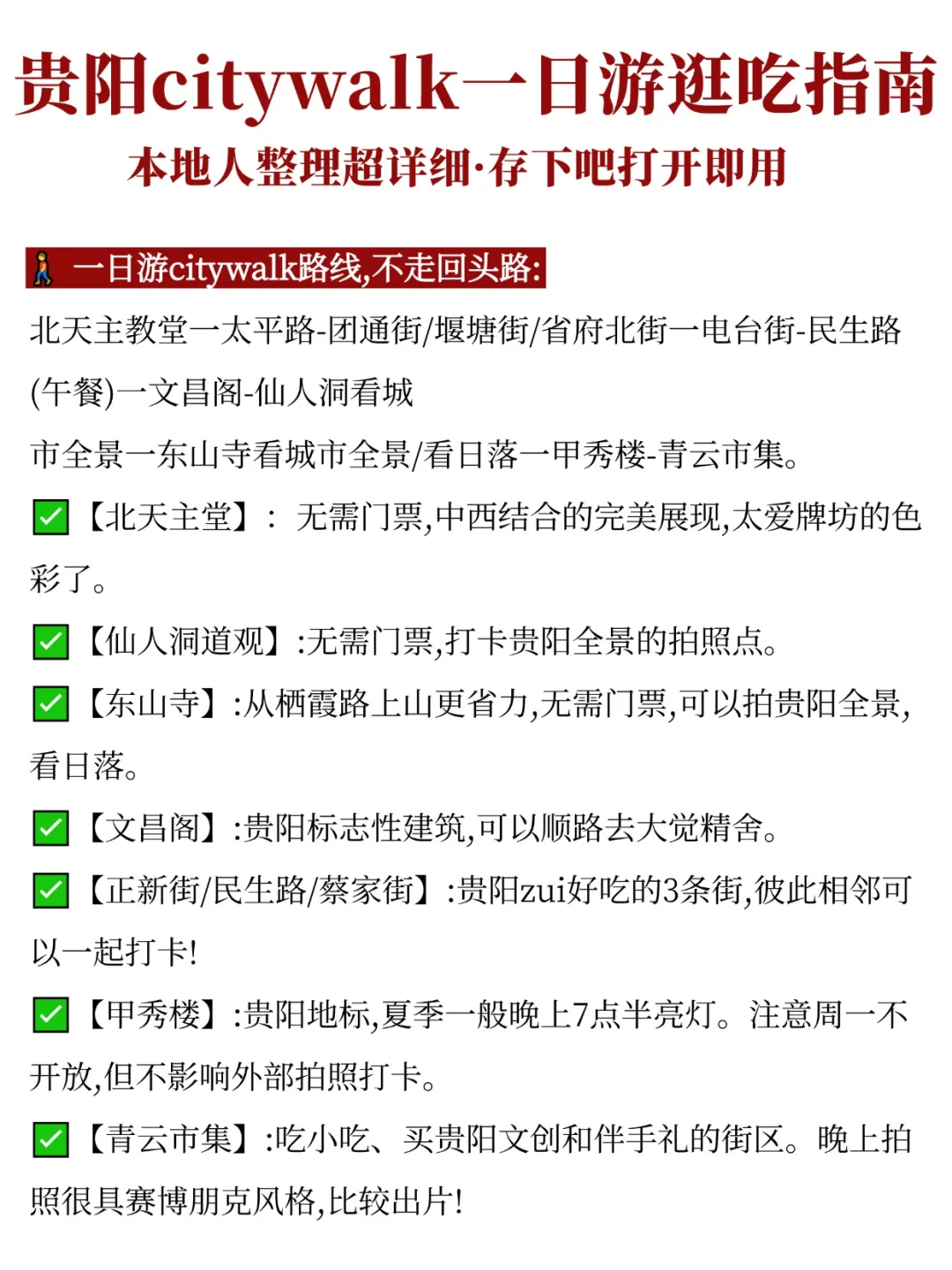 贵阳citywalk一日游逛吃指南
本地人整理超详细·存下吧打开即用

🚶 一日游citywalk路线,不走回头路:
北天主教堂一太平路-团通街/堰塘街/省府北街一电台街-民生路(午餐)一文昌阁-仙人洞看城
市全景一东山寺看城市全景/看日落一甲秀楼-青云市集。
✅【北天主堂】: 无需门票,中西结合的完美展现,太爱牌坊的色彩了。
✅【仙人洞道观】:无需门票,打卡贵阳全景的拍照点。
✅【东山寺】:从栖霞路上山更省力,无需门票,可以拍贵阳全景,看日落。
✅【文昌阁】:贵阳标志性建筑,可以顺路去大觉精舍。
✅【正新街/民生路/蔡家街】:贵阳zui好吃的3条街,彼此相邻可以一起打卡!
✅【甲秀楼】:贵阳地标,夏季一般晚上7点半亮灯。注意周一不开放,但不影响外部拍照打卡。
✅【青云市集】:吃小吃、买贵阳文创和伴手礼的街区。晚上拍照很具赛博朋克风格,比较出片!